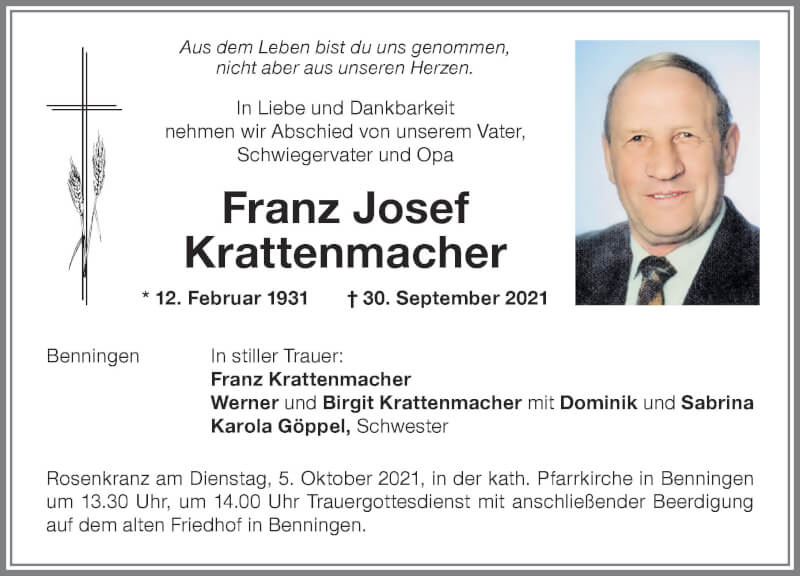 Aus dem Leben bist du uns genommen,
nicht aber aus unseren Herzen.

In Liebe und Dankbarkeit
nehmen wir Abschied von unserem Vater,
Schwiegervater und Opa

Franz Josef
Krattenmacher

* 12. Februar 1931 † 30. September 2021

Benningen

In stiller Trauer:
Franz Krattenmacher
Werner und Birgit Krattenmacher mit Dominik und Sabrina
Karola Göppel, Schwester

Rosenkranz am Dienstag, 5. Oktober 2021, in der kath. Pfarrkirche in Benningen um 13.30 Uhr, um 14.00 Uhr Trauergottesdienst mit anschließender Beerdigung auf dem alten Friedhof in Benningen.